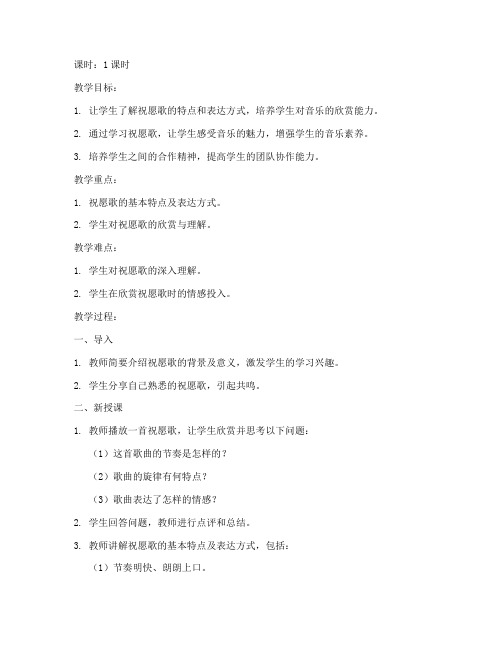 课时：1 课时

教学目标：

1. 让学生了解祝愿歌的特点和表达方式，培养学生对音乐的欣赏能力。

2. 通过学习祝愿歌，让学生感受音乐的魅力，增强学生的音乐素养。

3. 培养学生之间的合作精神，提高学生的团队协作能力。

教学重点：

1. 祝愿歌的基本特点及表达方式。

2. 学生对祝愿歌的欣赏与理解。

教学难点：

1. 学生对祝愿歌的深入理解。

2. 学生在欣赏祝愿歌时的情感投入。

教学过程：

一、导入

1. 教师简要介绍祝愿歌的背景及意义，激发学生的学习兴趣。

2. 学生分享自己熟悉的祝愿歌，引起共鸣。

二、新授课

1. 教师播放一首祝愿歌，让学生欣赏并思考以下问题：

（1）这首歌曲的节奏是怎样的？

（2）歌曲的旋律有何特点？

（3）歌曲表达了怎样的情感？

2. 学生回答问题，教师进行点评和总结。

3. 教师讲解祝愿歌的基本特点及表达方式，包括：

（1）节奏明快、朗朗上口。